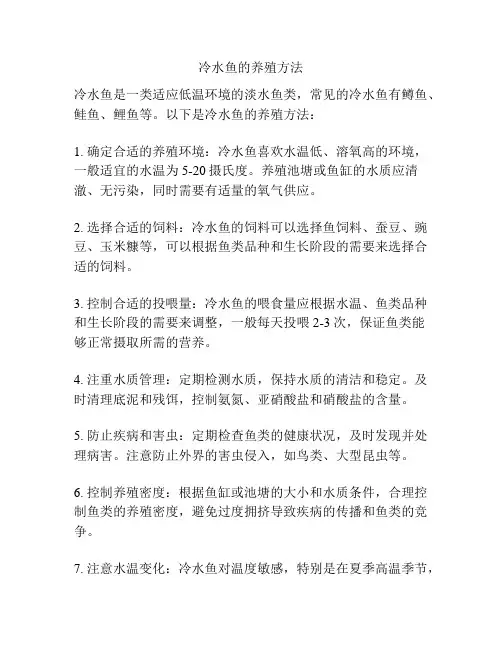 冷水鱼的养殖方法

冷水鱼是一类适应低温环境的淡水鱼类，常见的冷水鱼有鳟鱼、鲑鱼、鲤鱼等。以下是冷水鱼的养殖方法：

1. 确定合适的养殖环境：冷水鱼喜欢水温低、溶氧高的环境，一般适宜的水温为 5-20 摄氏度。养殖池塘或鱼缸的水质应清澈、无污染，同时需要有适量的氧气供应。

2. 选择合适的饲料：冷水鱼的饲料可以选择鱼饲料、蚕豆、豌豆、玉米糠等，可以根据鱼类品种和生长阶段的需要来选择合适的饲料。

3. 控制合适的投喂量：冷水鱼的喂食量应根据水温、鱼类品种和生长阶段的需要来调整，一般每天投喂 2-3 次，保证鱼类能够正常摄取所需的营养。

4. 注重水质管理：定期检测水质，保持水质的清洁和稳定。及时清理底泥和残饵，控制氨氮、亚硝酸盐和硝酸盐的含量。

5. 防止疾病和害虫：定期检查鱼类的健康状况，及时发现并处理病害。注意防止外界的害虫侵入，如鸟类、大型昆虫等。

6. 控制养殖密度：根据鱼缸或池塘的大小和水质条件，合理控制鱼类的养殖密度，避免过度拥挤导致疾病的传播和鱼类的竞争。

7. 注意水温变化：冷水鱼对温度敏感，特别是在夏季高温季节，